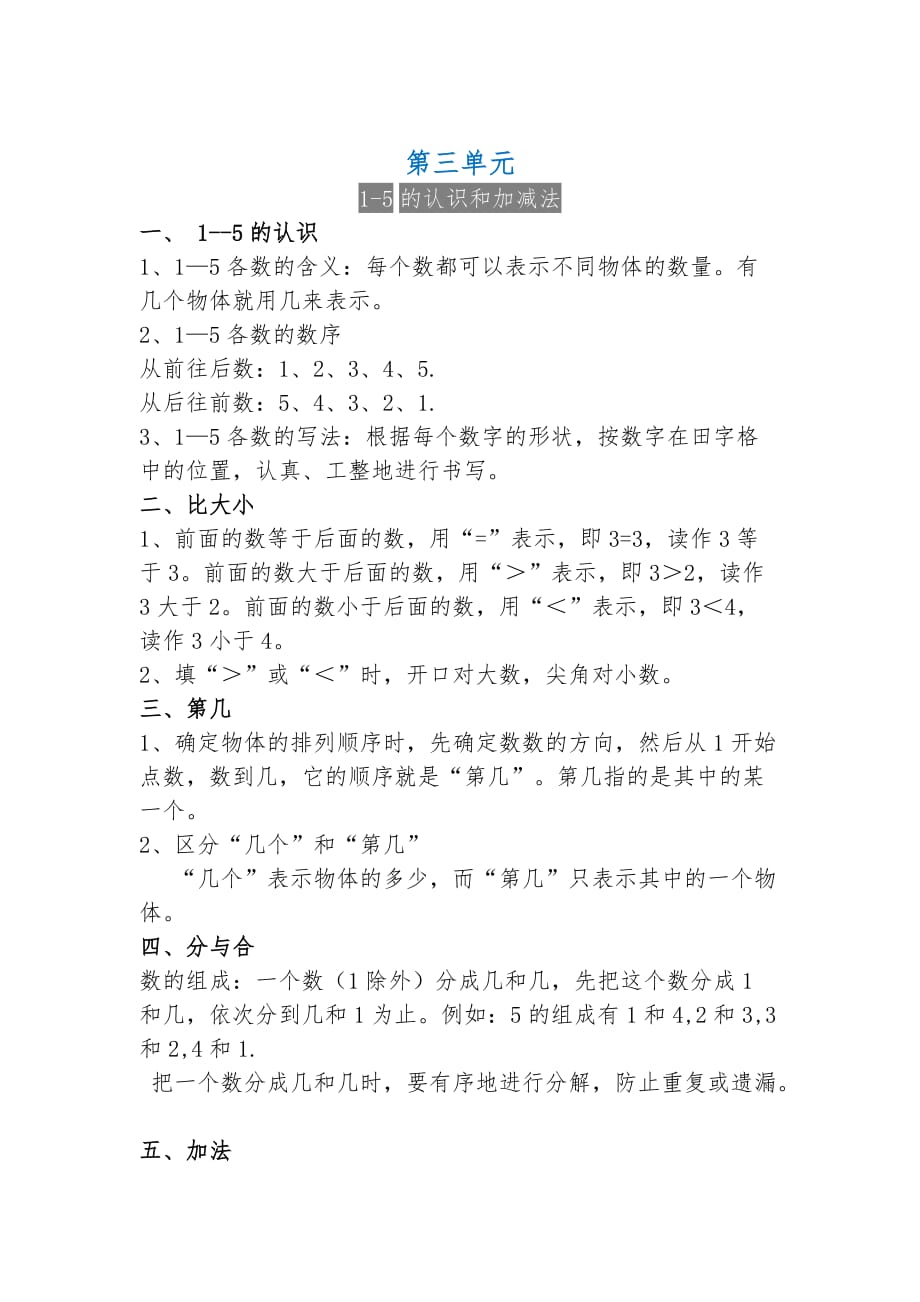 第三单元

1-5 的认识和加减法

一、 1--5 的认识

1、1—5 各数的含义：每个数都可以表示不同物体的数量。有几个物体就用几来表示。

2、1—5 各数的数序

从前往后数：1、2、3、4、5.

从后往前数：5、4、3、2、1.

3、1—5 各数的写法：根据每个数字的形状，按数字在田字格中的位置，认真、工整地进行书写。

二、比大小

1、前面的数等于后面的数，用“=”表示，即 3=3，读作 3 等于 3。前面的数大于后面的数，用“＞”表示，即 3＞2，读作 3 大于 2。前面的数小于后面的数，用“＜”表示，即 3＜4，读作 3 小于 4。

2、填“＞”或“＜”时，开口对大数，尖角对小数。

三、第几

1、确定物体的排列顺序时，先确定数数的方向，然后从 1 开始点数，数到几，它的顺序就是“第几”。第几指的是其中的某一个。

2、区分“几个”和“第几”

“几个”表示物体的多少，而“第几”只表示其中的一个物体。

四、分与合

数的组成：一个数（1 除外）分成几和几，先把这个数分成 1 和几，依次分到几和 1 为止。例如：5 的组成有 1 和 4,2 和 3,3 和 2,4 和 1.

把一个数分成几和几时，要有序地进行分解，防止重复或遗漏。

五、加法